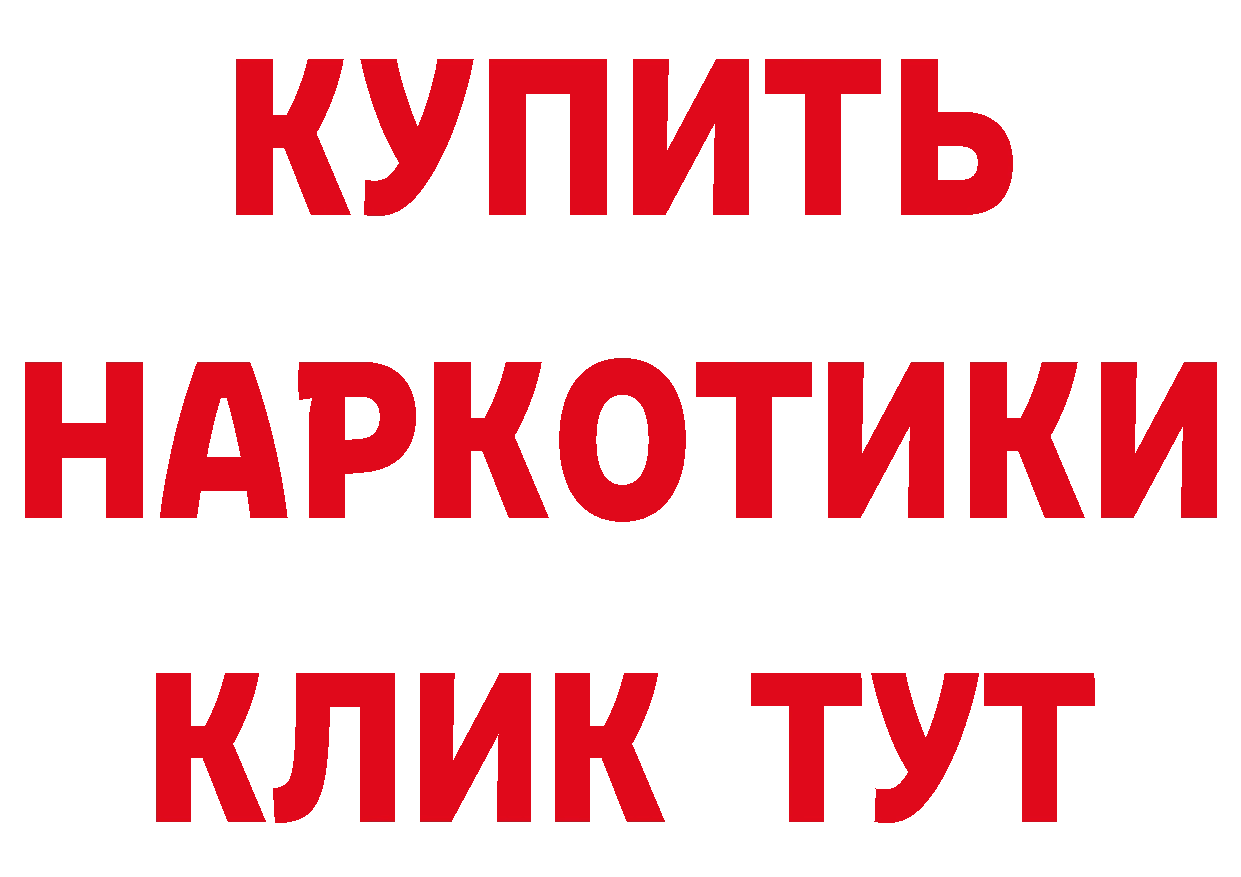 КУПИТЬ НАРКОТИКИ КЛИК ТУТ